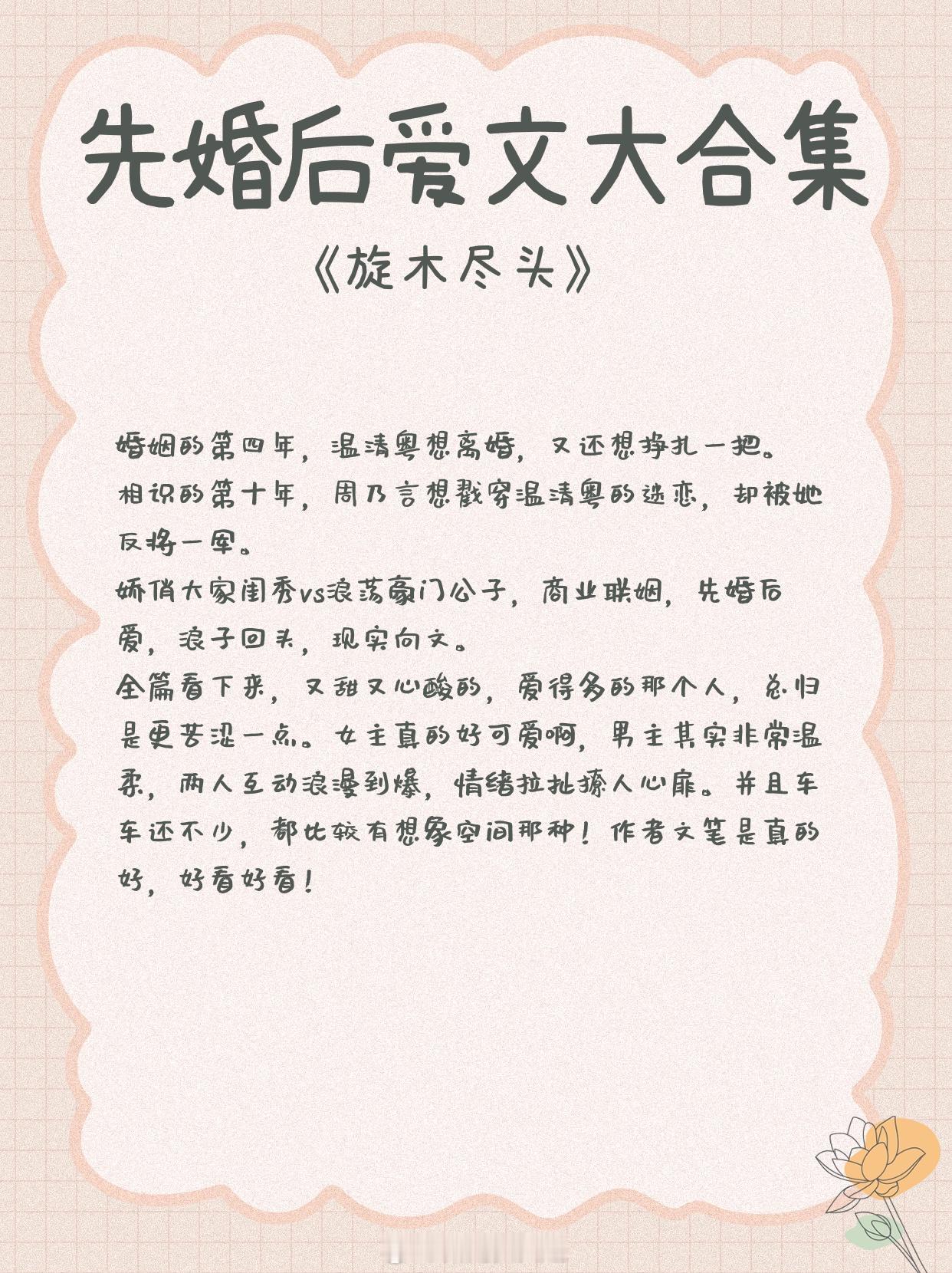 先婚后爱文大合集

《旋木尽头》

婚姻的第四年，温清粤想离婚，又还想挣扎一把。
相识的第十年，周乃言想戳穿温清粤的迷恋，却被她反将一军。
娇俏大家闺秀vs浪荡豪门公子，商业联姻，先婚后爱，浪子回头，现实向文。
全篇看下来，又甜又心酸的，爱得多的那个人，总归是更苦涩一点。女主真的好可爱啊，男主其实非常温柔，两人互动浪漫到爆，情绪拉扯撩人心扉。并且车车还不少，都比较有想象空间那种！作者文笔是真的好，好看好看！